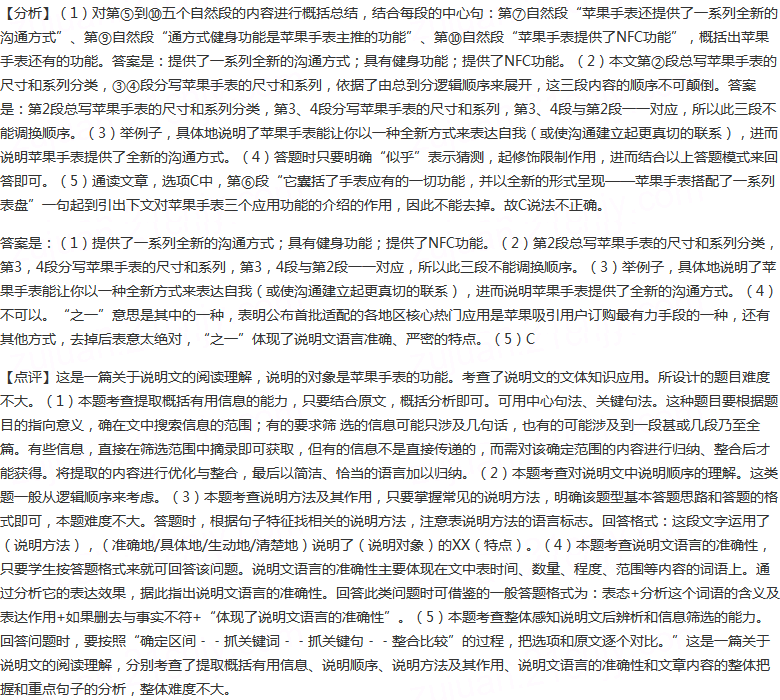 【分析】（1）对第⑤到⑩五个自然段的内容进行概括总结，结合每段的中心句：第⑦自然段“苹果手表还提供了一系列全新的沟通方式”、第⑨自然段“通方式健身功能是苹果手表主推的功能”、第⑩自然段“苹果手表提供了NFC功能”，概括出苹果手表还有的功能。答案是：提供了一系列全新的沟通方式；具有健身功能；提供了NFC功能。（2）本文第②段总写苹果手表的尺寸和系列分类，③④段分写苹果手表的尺寸和系列，依据了由总到分逻辑顺序来展开，这三段内容的顺序不可颠倒。答案是：第2段总写苹果手表的尺寸和系列分类，第3、4段分写苹果手表的尺寸和系列，第3、4段与第2段一一对应，所以此三段不能调换顺序。（3）举例子，具体地说明了苹果手表能让你以一种全新方式来表达自我（或使沟通建立起更真切的联系），进而说明苹果手表提供了全新的沟通方式。（4）答题时只要明确“似乎”表示猜测，起修饰限制作用，进而结合以上答题模式来回答即可。（5）通读文章，选项C中，第⑥段“它囊括了手表应有的一切功能，并以全新的形式呈现——苹果手表搭配了一系列表盘”一句起到引出下文对苹果手表三个应用功能的介绍的作用，因此不能去掉。故C说法不正确。

答案是：（1）提供了一系列全新的沟通方式；具有健身功能；提供了NFC功能。（2）第2段总写苹果手表的尺寸和系列分类，第3，4段分写苹果手表的尺寸和系列，第3，4段与第2段一一对应，所以此三段不能调换顺序。（3）举例子，具体地说明了苹果手表能让你以一种全新方式来表达自我（或使沟通建立起更真切的联系），进而说明苹果手表提供了全新的沟通方式。（4）不可以。“之一”意思是其中的一种，表明公布首批适配的各地区核心热门应用是苹果吸引用户订购最有力手段的一种，还有其他方式，去掉后表意太绝对，“之一”体现了说明文语言准确、严密的特点。（5）C

【点评】这是一篇关于说明文的阅读理解，说明的对象是苹果手表的功能。考查了说明文的文体知识应用。所设计的题目难度不大。（1）本题考查提取概括有用信息的能力，只要结合原文，概括分析即可。可用中心句法、关键句法。这种题目要根据题目的指向意义，确在文中搜索信息的范围；有的要求筛 选的信息可能只涉及几句话，也有的可能涉及到一段甚或几段乃至全篇。有些信息，直接在筛选范围中摘录即可获取，但有的信息不是直接传递的，而需对该确定范围的内容进行归纳、整合后才能获得。将提取的内容进行优化与整合，最后以简洁、恰当的语言加以归纳。（2）本题考查对说明文中说明顺序的理解。这类题一般从逻辑顺序来考虑。（3）本题考查说明方法及其作用，只要掌握常见的说明方法，明确该题型基本答题思路和答题的格式即可，本题难度不大。答题时，根据句子特征找相关的说明方法，注意表说明方法的语言标志。回答格式：这段文字运用了（说明方法），（准确地/具体地/生动地/清楚地）说明了（说明对象）的XX（特点）。（4）本题考查说明文语言的准确性，只要学生按答题格式来就可回答该问题。说明文语言的准确性主要体现在文中表时间、数量、程度、范围等内容的词语上。通过分析它的表达效果，据此指出说明文语言的准确性。回答此类问题时可借鉴的一般答题格式为：表态+分析这个词语的含义及表达作用+如果删去与事实不符+“体现了说明文语言的准确性”。（5）本题考查整体感知说明文后辨析和信息筛选的能力。回答问题时，要按照“确定区间 - - 抓关键词 - - 抓关键句 - - 整合比较”的过程，把选项和原文逐个对比。”这是一篇关于说明文的阅读理解，分别考查了提取概括有用信息、说明顺序、说明方法及其作用、说明文语言的准确性和文章内容的整体把握和重点句子的分析，整体难度不大。